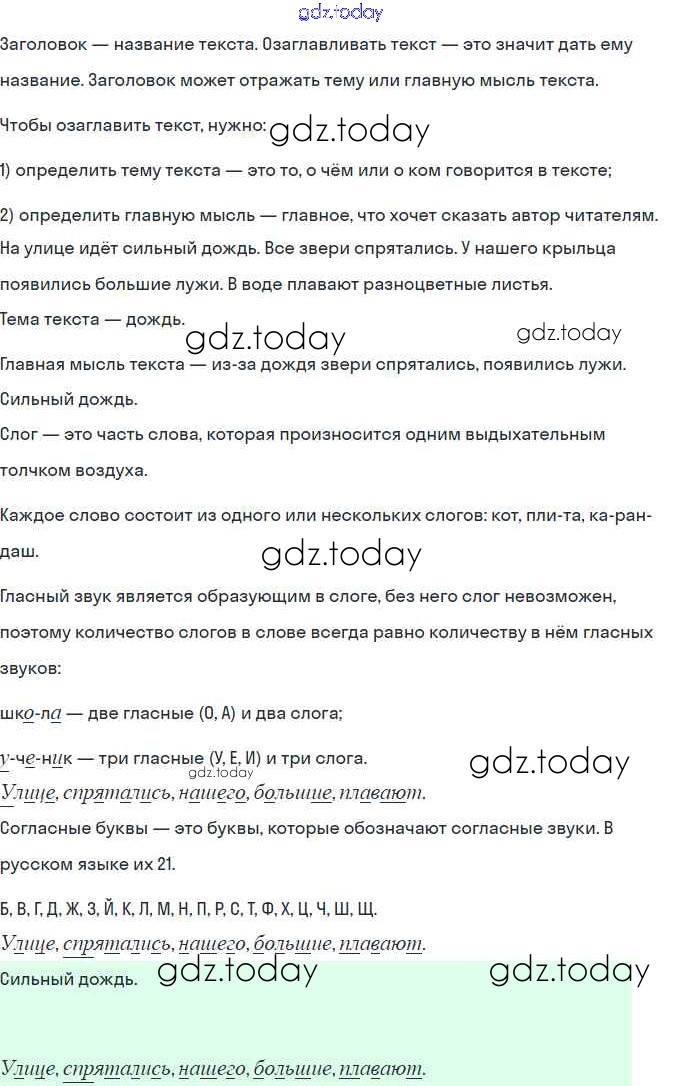 gdz.today

Заголовок — название текста. Озаглавливать текст — это значит дать ему название. Заголовок может отражать тему или главную мысль текста.

Чтобы озаглавить текст, нужно: gdz.today

1) определить тему текста — это то, о чём или о ком говорится в тексте;

2) определить главную мысль — главное, что хочет сказать автор читателям.

На улице идёт сильный дождь. Все звери спрятались. У нашего крыльца появились большие лужи. В воде плавают разноцветные листья.

Тема текста — дождь. gdz.today gdz.today

Главная мысль текста — из-за дождя звери спрятались, появились лужи.

Сильный дождь.

Слог — это часть слова, которая произносится одним выдыхательным толчком воздуха.

Каждое слово состоит из одного или нескольких слогов: кот, пли-та, ка-ран-даш.

gdz.today

Гласный звук является образующим в слоге, без него слог невозможен, поэтому количество слогов в слове всегда равно количеству в нём гласных звуков:

шко-ла — две гласные (О, А) и два слога;

у-че-ник — три гласные (У, Е, И) и три слога. gdz.today

gdz.today

Улице, спрятались, нашего, большие, плавают.

Согласные буквы — это буквы, которые обозначают согласные звуки. В русском языке их 21.

Б, В, Г, Д, Ж, З, Й, К, Л, М, Н, П, Р, С, Т, Ф, Х, Ц, Ч, Ш, Щ.

Улице, спрятались, нашего, большие, плавают.

Сильный дождь. gdz.today gdz.today

Улице, спрятались, нашего, большие, плавают.